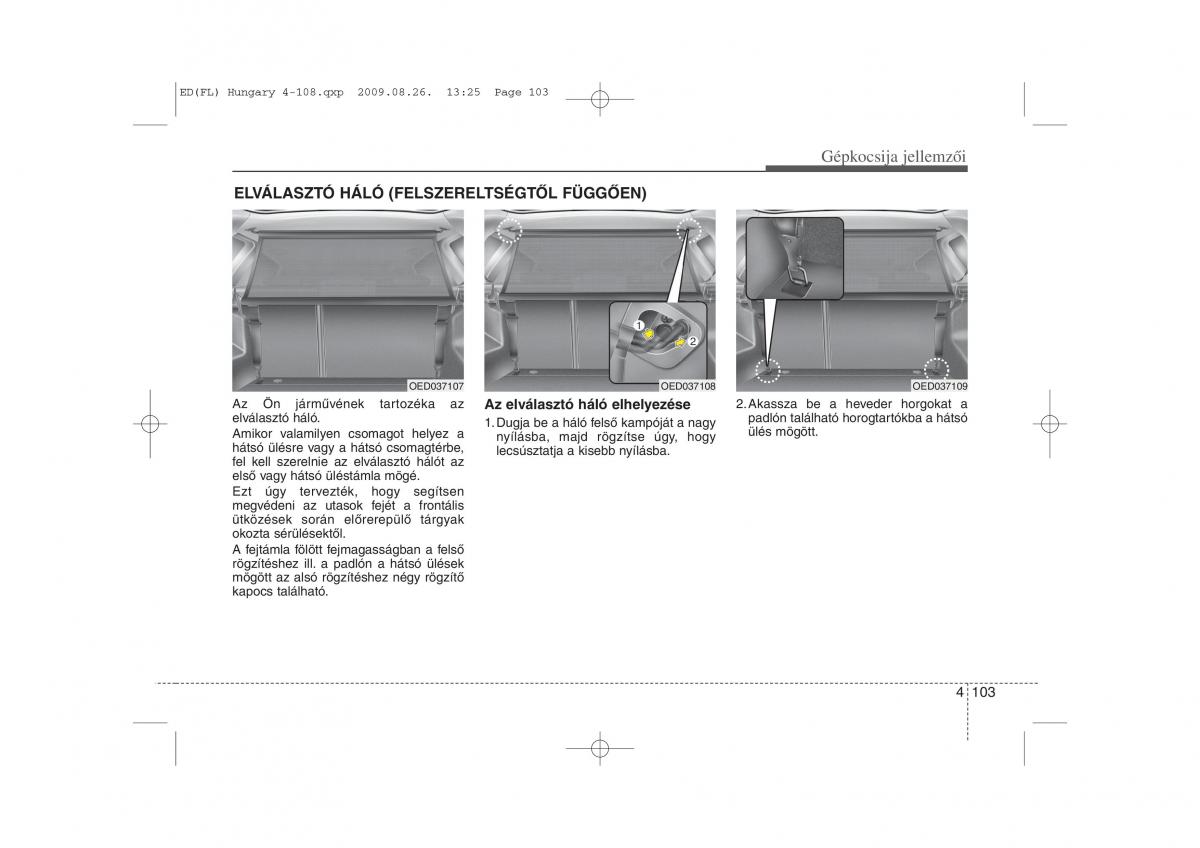 ED(FL) Hungary 4-108.qxp 2009.08.26. 13:25 Page 103

Gépkocsija jellemzői

ELVÁLASZTÓ HÁLÓ (FELSZERELTSÉGTŐL FÜGGŐEN)

OED037107

Az Ön járművének tartozéka az elválasztó háló.

Amikor valamilyen csomagot helyez a hátsó ülésre vagy a hátsó csomagtérbe, fel kell szerelnie az elválasztó hálót az első vagy hátsó üléstámla mögé.

Ezt úgy tervezték, hogy segítsen megvédeni az utasok fejét a frontális ütközések során előrerepülő tárgyak okozta sérülésektől.

A fejtámla fölött fejmagasságban a felső rögzítéshez ill. a padlón a hátsó ülések mögött az alsó rögzítéshez négy rögzítő kapocs található.

1

2

OED037108

Az elválasztó háló elhelyezése

1. Dugja be a háló felső kampóját a nagy nyílásba, majd rögzítse úgy, hogy lecsúsztatja a kisebb nyílásba.

OED037109

2. Akassza be a heveder horgokat a padlón található horogtartókba a hátsó ülés mögött.

4 103